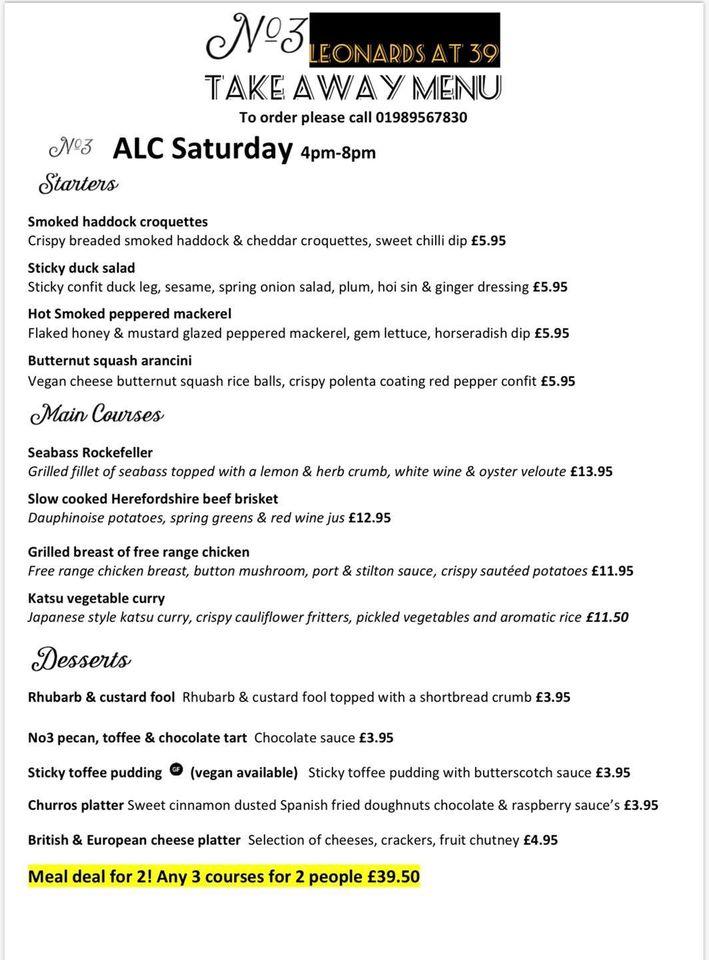 №3 LEONARDS AT 39
TAKE AWAY MENU
To order please call 01989567830

№3 ALC Saturday 4pm-8pm

Starters

Smoked haddock croquettes
Crispy breaded smoked haddock & cheddar croquettes, sweet chilli dip £5.95

Sticky duck salad
Sticky confit duck leg, sesame, spring onion salad, plum, hoi sin & ginger dressing £5.95

Hot Smoked peppered mackerel
Flaked honey & mustard glazed peppered mackerel, gem lettuce, horseradish dip £5.95

Butternut squash arancini
Vegan cheese butternut squash rice balls, crispy polenta coating red pepper confit £5.95

Main Courses

Seabass Rockefeller
Grilled fillet of seabass topped with a lemon & herb crumb, white wine & oyster veloute £13.95

Slow cooked Herefordshire beef brisket
Dauphinoise potatoes, spring greens & red wine jus £12.95

Grilled breast of free range chicken
Free range chicken breast, button mushroom, port & stilton sauce, crispy sautéed potatoes £11.95

Katsu vegetable curry
Japanese style katsu curry, crispy cauliflower fritters, pickled vegetables and aromatic rice £11.50

Desserts

Rhubarb & custard fool Rhubarb & custard fool topped with a shortbread crumb £3.95

No3 pecan, toffee & chocolate tart Chocolate sauce £3.95

Sticky toffee pudding GF (vegan available) Sticky toffee pudding with butterscotch sauce £3.95

Churros platter Sweet cinnamon dusted Spanish fried doughnuts chocolate & raspberry sauce's £3.95

British & European cheese platter Selection of cheeses, crackers, fruit chutney £4.95

Meal deal for 2! Any 3 courses for 2 people £39.50